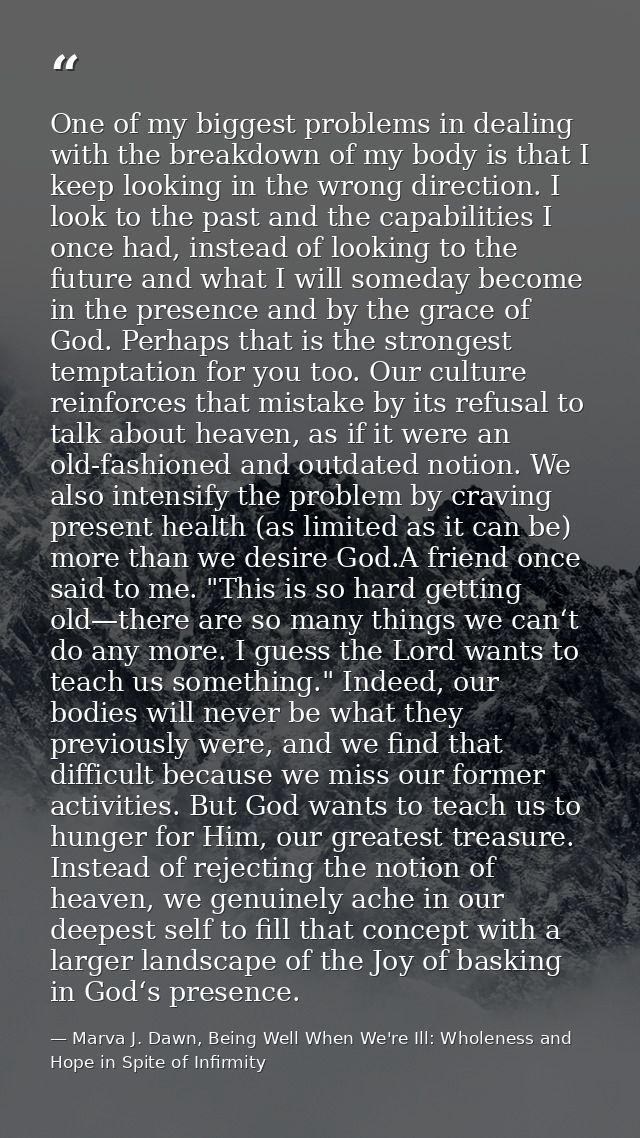 "

One of my biggest problems in dealing with the breakdown of my body is that I keep looking in the wrong direction. I look to the past and the capabilities I once had, instead of looking to the future and what I will someday become in the presence and by the grace of God. Perhaps that is the strongest temptation for you too. Our culture reinforces that mistake by its refusal to talk about heaven, as if it were an old-fashioned and outdated notion. We also intensify the problem by craving present health (as limited as it can be) more than we desire God.A friend once said to me. "This is so hard getting old—there are so many things we can't do any more. I guess the Lord wants to teach us something." Indeed, our bodies will never be what they previously were, and we find that difficult because we miss our former activities. But God wants to teach us to hunger for Him, our greatest treasure. Instead of rejecting the notion of heaven, we genuinely ache in our deepest self to fill that concept with a larger landscape of the Joy of basking in God's presence.

— Marva J. Dawn, Being Well When We're Ill: Wholeness and Hope in Spite of Infirmity